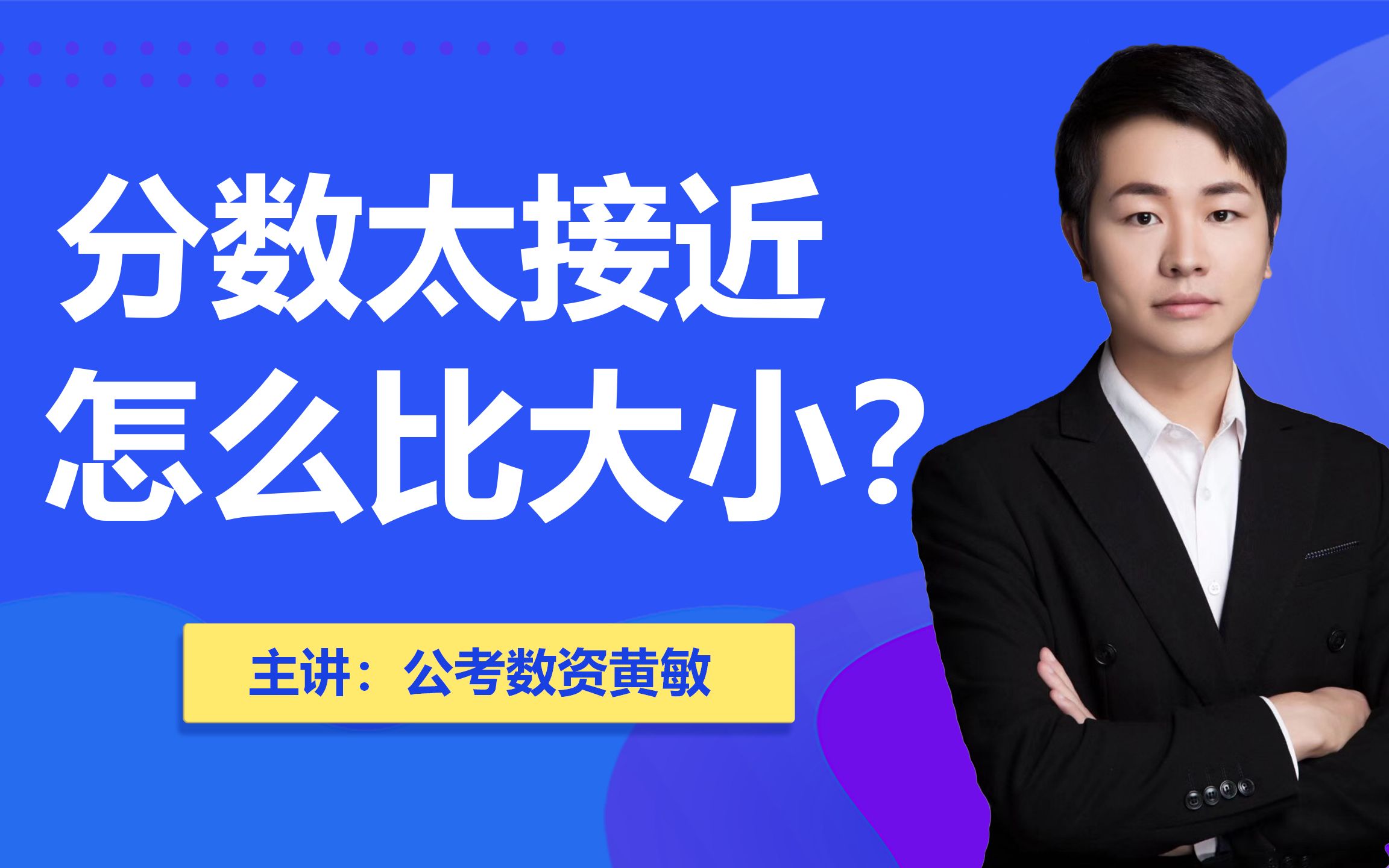 分数太接近
怎么比大小？

主讲：公考数资黄敏